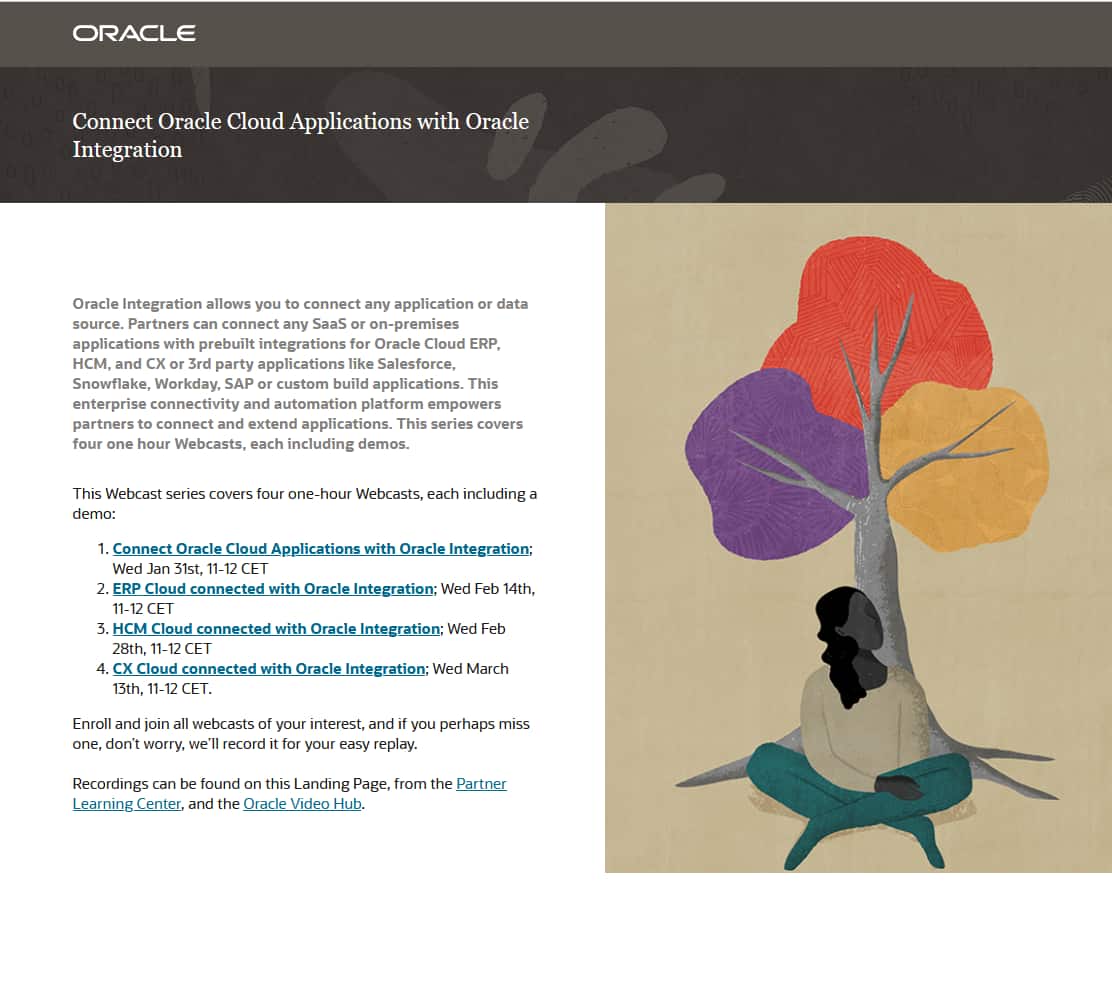 ORACLE

Connect Oracle Cloud Applications with Oracle Integration

Oracle Integration allows you to connect any application or data source. Partners can connect any SaaS or on-premises applications with prebuilt integrations for Oracle Cloud ERP, HCM, and CX or 3rd party applications like Salesforce, Snowflake, Workday, SAP or custom build applications. This enterprise connectivity and automation platform empowers partners to connect and extend applications. This series covers four one hour Webcasts, each including demos.

This Webcast series covers four one-hour Webcasts, each including a demo:

1. Connect Oracle Cloud Applications with Oracle Integration; Wed Jan 31st, 11-12 CET
2. ERP Cloud connected with Oracle Integration; Wed Feb 14th, 11-12 CET
3. HCM Cloud connected with Oracle Integration; Wed Feb 28th, 11-12 CET
4. CX Cloud connected with Oracle Integration; Wed March 13th, 11-12 CET.

Enroll and join all webcasts of your interest, and if you perhaps miss one, don't worry, we'll record it for your easy replay.

Recordings can be found on this Landing Page, from the Partner Learning Center, and the Oracle Video Hub.